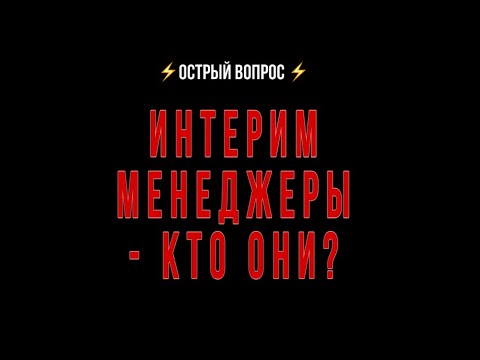 ⚡ОСТРЫЙ ВОПРОС⚡

ИНТЕРИМ МЕНЕДЖЕРЫ - КТО ОНИ?